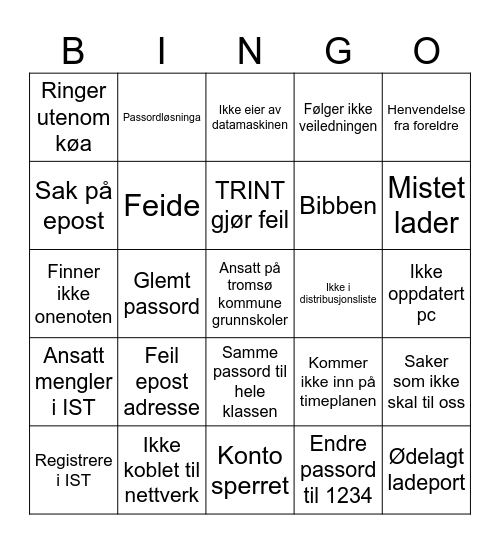 | B | I | N | G | O |
|---|---|---|---|---|
| Ringer utenom køa | Passordløsninga | Ikke eier av datamaskinen | Følger ikke veiledningen | Henvendelse fra foreldre |
| Sak på epost | Feide | TRINT gjør feil | Bibben | Mistet lader |
| Finner ikke onenoten | Glemt passord | Ansatt på tromsø kommune grunnskoler | Ikke i distribusjonsliste | Ikke oppdatert pc |
| Ansatt mengler i IST | Feil epost adresse | Samme passord til hele klassen | Kommer ikke inn på timeplanen | Saker som ikke skal til oss |
| Registrere i IST | Ikke koblet til nettverk | Konto sperret | Endre passord til 1234 | Ødelagt ladeport |